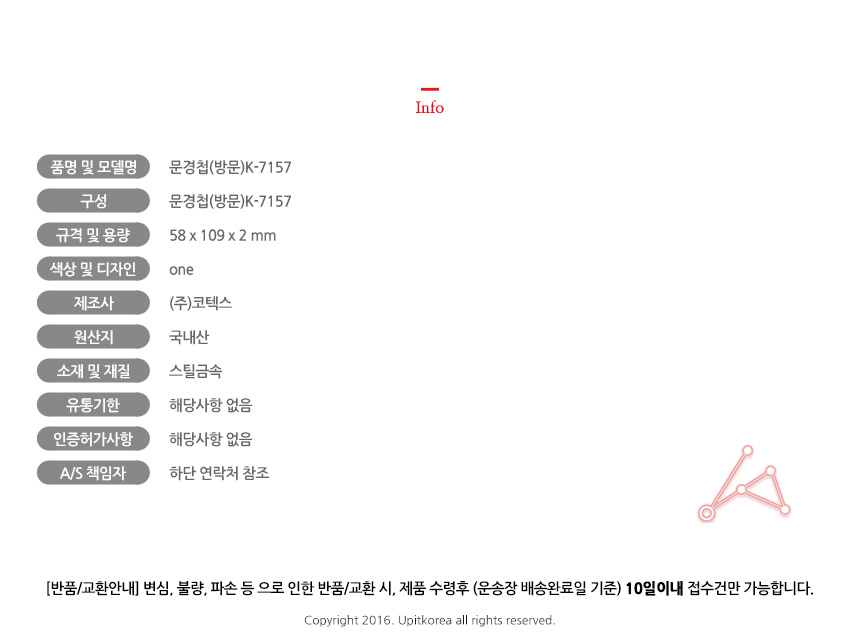 Info

품명 및 모델명 문경첩(방문)K-7157

구성 문경첩(방문)K-7157

규격 및 용량 58 x 109 x 2 mm

색상 및 디자인 one

제조사 (주)코텍스

원산지 국내산

소재 및 재질 스틸금속

유통기한 해당사항 없음

인증허가사항 해당사항 없음

A/S 책임자 하단 연락처 참조

[반품/교환안내] 변심, 불량, 파손 등 으로 인한 반품/교환 시, 제품 수령후 (운송장 배송완료일 기준) 10일이내 접수건만 가능합니다.

Copyright 2016. Upitkorea all rights reserved.